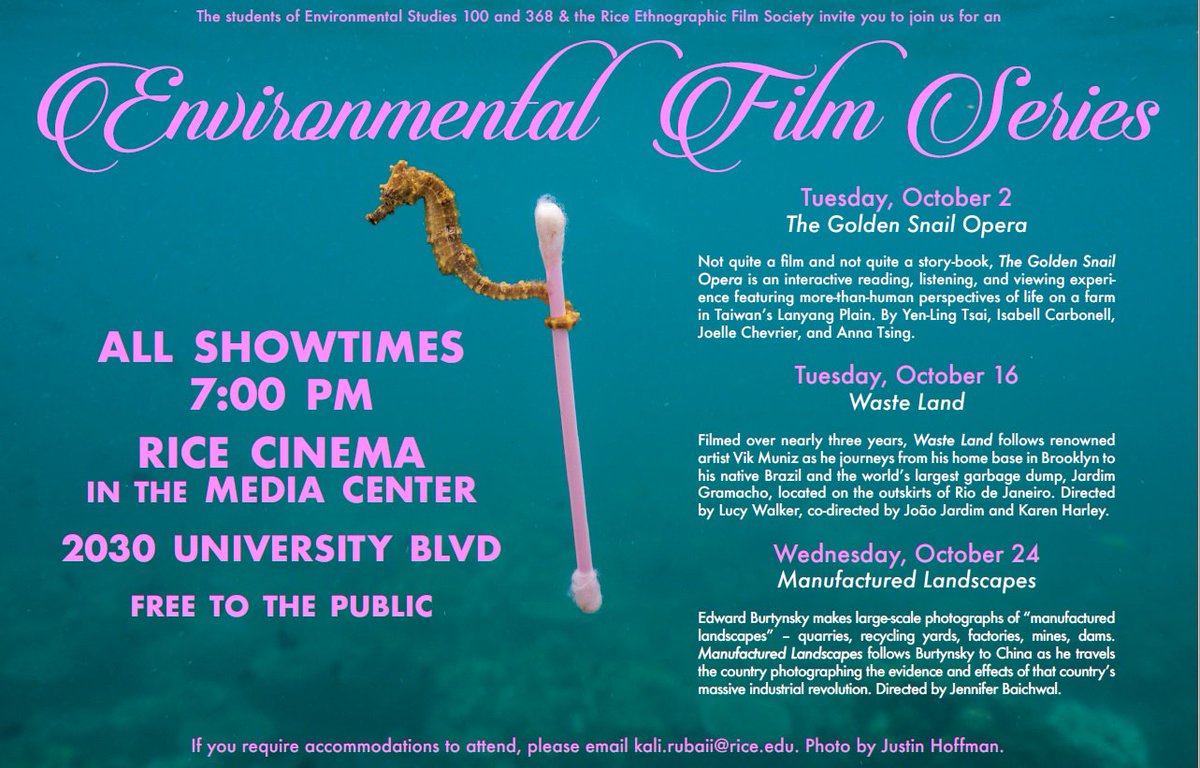 The students of Environmental Studies 100 and 368 & the Rice Ethnographic Film Society invite you to join us for an

Environmental Film Series

ALL SHOWTIMES 7:00 PM

RICE CINEMA IN THE MEDIA CENTER

2030 UNIVERSITY BLVD

FREE TO THE PUBLIC

Tuesday, October 2
The Golden Snail Opera

Not quite a film and not quite a story-book, The Golden Snail Opera is an interactive reading, listening, and viewing experience featuring more-than-human perspectives of life on a farm in Taiwan's Lanyang Plain. By Yen-Ling Tsai, Isabell Carbonell, Joelle Chevrier, and Anna Tsing.

Tuesday, October 16
Waste Land

Filmed over nearly three years, Waste Land follows renowned artist Vik Muniz as he journeys from his home base in Brooklyn to his native Brazil and the world's largest garbage dump, Jardim Gramacho, located on the outskirts of Rio de Janeiro. Directed by Lucy Walker, co-directed by João Jardim and Karen Harley.

Wednesday, October 24
Manufactured Landscapes

Edward Burtynsky makes large-scale photographs of "manufactured landscapes" – quarries, recycling yards, factories, mines, dams. Manufactured Landscapes follows Burtynsky to China as he travels the country photographing the evidence and effects of that country's massive industrial revolution. Directed by Jennifer Baichwal.

If you require accommodations to attend, please email kali.rubaii@rice.edu. Photo by Justin Hoffman.